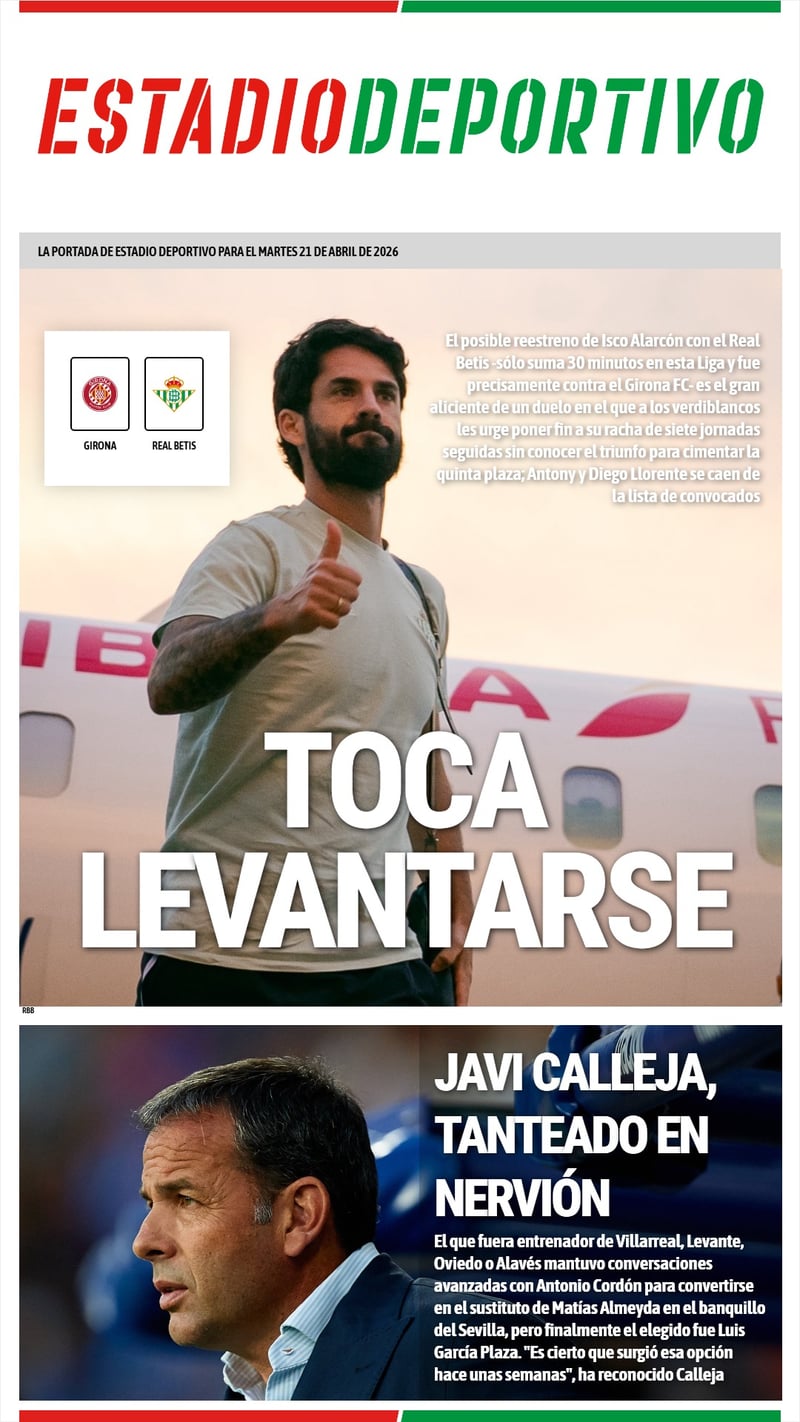 ESTADIODEPORTIVO

LA PORTADA DE ESTADIO DEPORTIVO PARA EL MARTES 21 DE ABRIL DE 2026

GIRONA

REAL BETIS

El posible reestreno de Isco Alarcón con el Real Betis -sólo suma 30 minutos en esta Liga y fue precisamente contra el Girona FC- es el gran aliciente de un duelo en el que a los verdiblancos les urge poner fin a su racha de siete jornadas seguidas sin conocer el triunfo para cimentar la quinta plaza; Antony y Diego Llorente se caen de la lista de convocados

TOCA LEVANTARSE

RBB

JAVI CALLEJA, TANTEADO EN NERVIÓN

El que fuera entrenador de Villarreal, Levante, Oviedo o Alavés mantuvo conversaciones avanzadas con Antonio Cordón para convertirse en el sustituto de Matías Almeyda en el banquillo del Sevilla, pero finalmente el elegido fue Luis García Plaza. "Es cierto que surgió esa opción hace unas semanas", ha reconocido Calleja